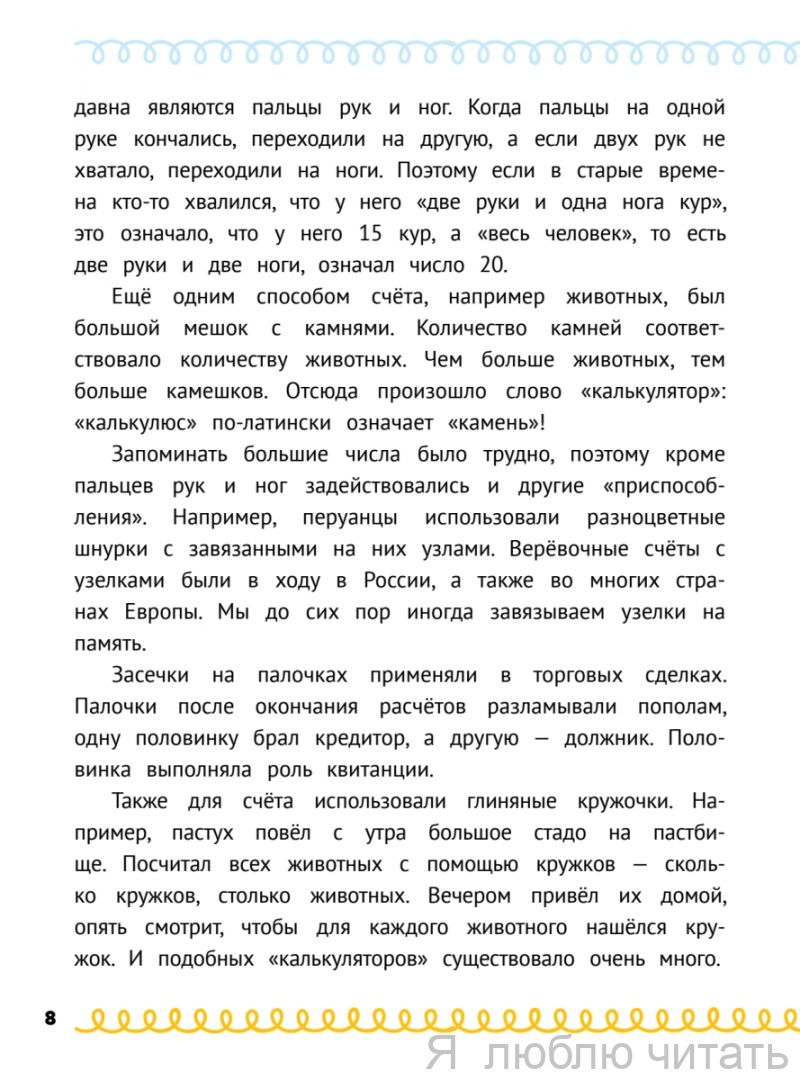 давна являются пальцы рук и ног. Когда пальцы на одной руке кончались, переходили на другую, а если двух рук не хватало, переходили на ноги. Поэтому если в старые времена кто-то хвалился, что у него «две руки и одна нога кур», это означало, что у него 15 кур, а «весь человек», то есть две руки и две ноги, означал число 20.

Ещё одним способом счёта, например животных, был большой мешок с камнями. Количество камней соответствовало количеству животных. Чем больше животных, тем больше камешков. Отсюда произошло слово «калькулятор»: «калькулюс» по-латински означает «камень»!

Запоминать большие числа было трудно, поэтому кроме пальцев рук и ног задействовались и другие «приспособления». Например, перуанцы использовали разноцветные шнурки с завязанными на них узлами. Верёвочные счёты с узелками были в ходу в России, а также во многих странах Европы. Мы до сих пор иногда завязываем узелки на память.

Засечки на палочках применяли в торговых сделках. Палочки после окончания расчётов разламывали пополам, одну половинку брал кредитор, а другую — должник. Половинка выполняла роль квитанции.

Также для счёта использовали глиняные кружочки. Например, пастух повёл с утра большое стадо на пастбище. Посчитал всех животных с помощью кружков — сколько кружков, столько животных. Вечером привёл их домой, опять смотрит, чтобы для каждого животного нашёлся кружок. И подобных «калькуляторов» существовало очень много.

8

Я люблю читать